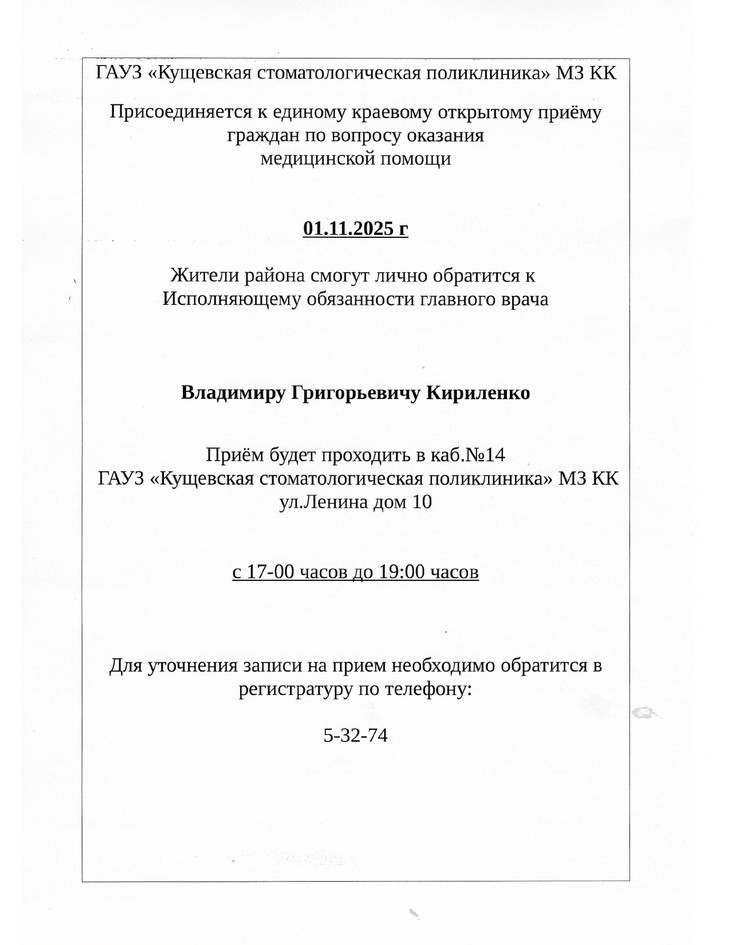 ГАУЗ «Кущевская стоматологическая поликлиника» МЗ КК

Присоединяется к единому краевому открытому приёму граждан по вопросу оказания медицинской помощи

01.11.2025 г

Жители района смогут лично обратится к Исполняющему обязанности главного врача

Владимиру Григорьевичу Кириленко

Приём будет проходить в каб.№14
ГАУЗ «Кущевская стоматологическая поликлиника» МЗ КК
ул.Ленина дом 10

с 17-00 часов до 19:00 часов

Для уточнения записи на прием необходимо обратится в регистратуру по телефону:

5-32-74